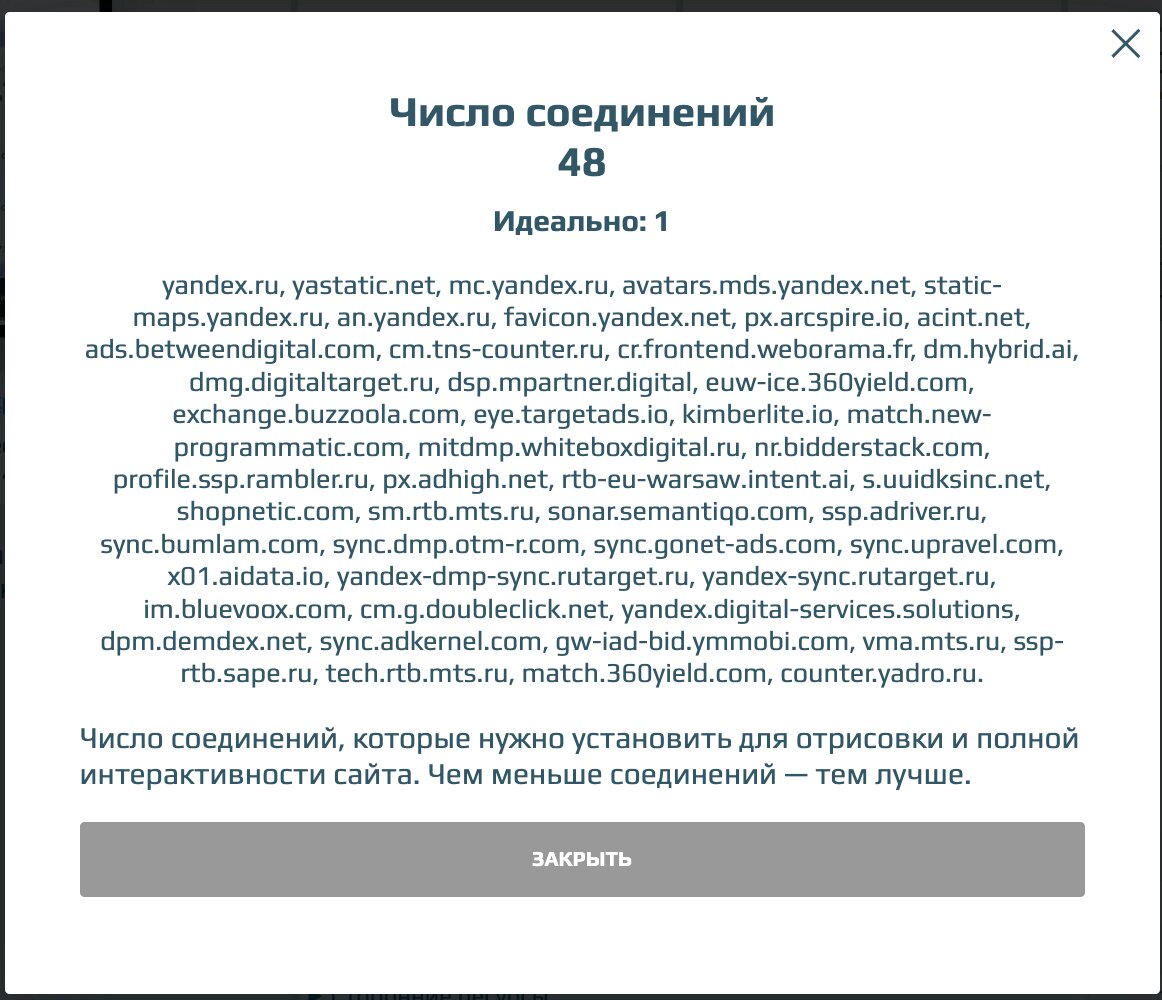 Число соединений
48

Идеально: 1

yandex.ru, yastatic.net, mc.yandex.ru, avatars.mds.yandex.net, static-maps.yandex.ru, an.yandex.ru, favicon.yandex.net, px.arcspire.io, acint.net, ads.betweendigital.com, cm.tns-counter.ru, cr.frontend.weborama.fr, dm.hybrid.ai, dmg.digitaltarget.ru, dsp.mpartner.digital, euw-ice.360yield.com, exchange.buzzoola.com, eye.targetads.io, kimberlite.io, match.new-programmatic.com, mitdmp.whiteboxdigital.ru, nr.bidderstack.com, profile.ssp.rambler.ru, px.adhigh.net, rtb-eu-warsaw.intent.ai, s.uuidksinc.net, shopnetic.com, sm.rtb.mts.ru, sonar.semantiqo.com, ssp.adriver.ru, sync.bumlam.com, sync.dmp.otm-r.com, sync.gonet-ads.com, sync.upravel.com, x01.aidata.io, yandex-dmp-sync.rutarget.ru, yandex-sync.rutarget.ru, im.bluevoox.com, cm.g.doubleclick.net, yandex.digital-services.solutions, dpm.demdex.net, sync.adkernel.com, gw-iad-bid.ymmobi.com, vma.mts.ru, ssp-rtb.sape.ru, tech.rtb.mts.ru, match.360yield.com, counter.yadro.ru.

Число соединений, которые нужно установить для отрисовки и полной интерактивности сайта. Чем меньше соединений — тем лучше.

ЗАКРЫТЬ